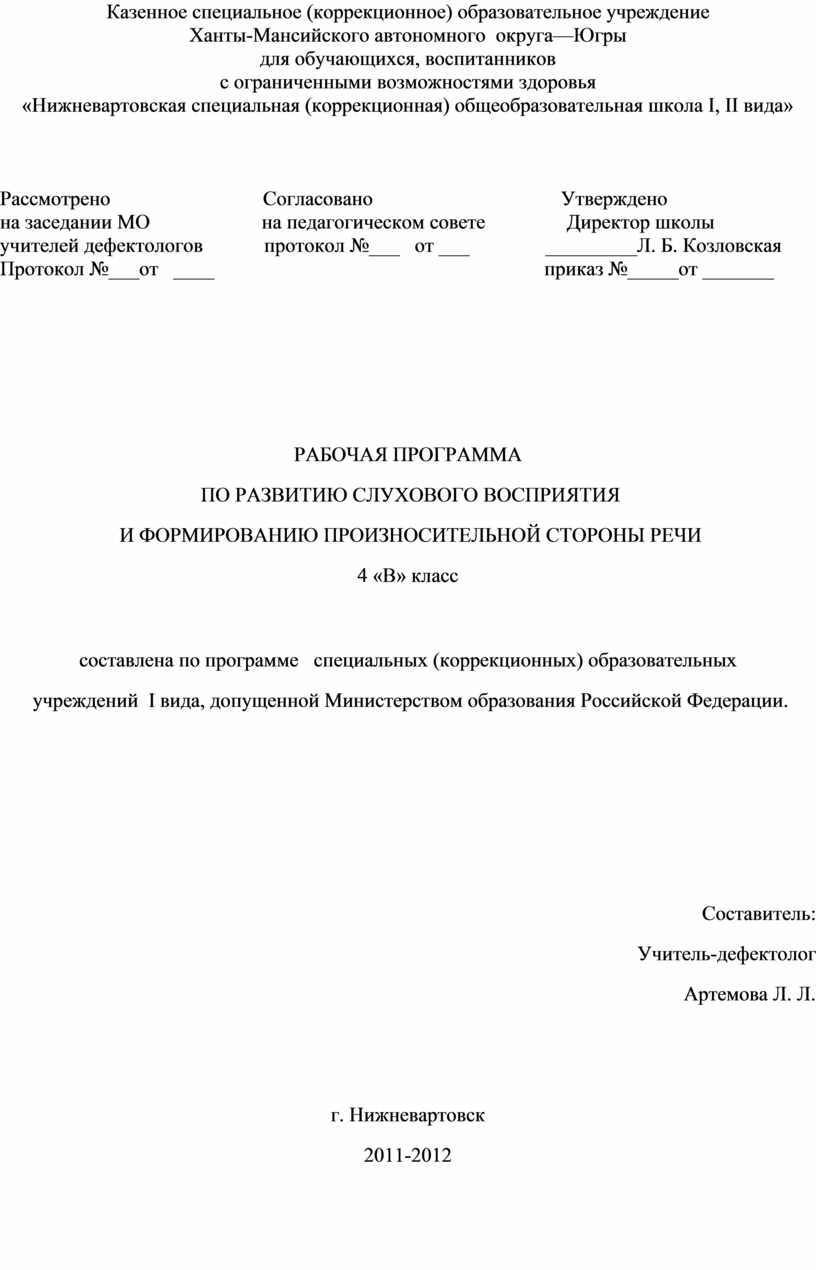 Казенное специальное (коррекционное) образовательное учреждение
Ханты-Мансийского автономного округа—Югры
для обучающихся, воспитанников
с ограниченными возможностями здоровья
«Нижневартовская специальная (коррекционная) общеобразовательная школа I, II вида»

Рассмотрено
на заседании МО
учителей дефектологов
Протокол №___от ____

Согласовано
на педагогическом совете
протокол №___ от ___

Утверждено
Директор школы
_________Л. Б. Козловская
приказ №_____от _______

РАБОЧАЯ ПРОГРАММА

ПО РАЗВИТИЮ СЛУХОВОГО ВОСПРИЯТИЯ

И ФОРМИРОВАНИЮ ПРОИЗНОСИТЕЛЬНОЙ СТОРОНЫ РЕЧИ

4 «В» класс

составлена по программе специальных (коррекционных) образовательных учреждений I вида, допущенной Министерством образования Российской Федерации.

Составитель:

Учитель-дефектолог

Артемова Л. Л.

г. Нижневартовск

2011-2012